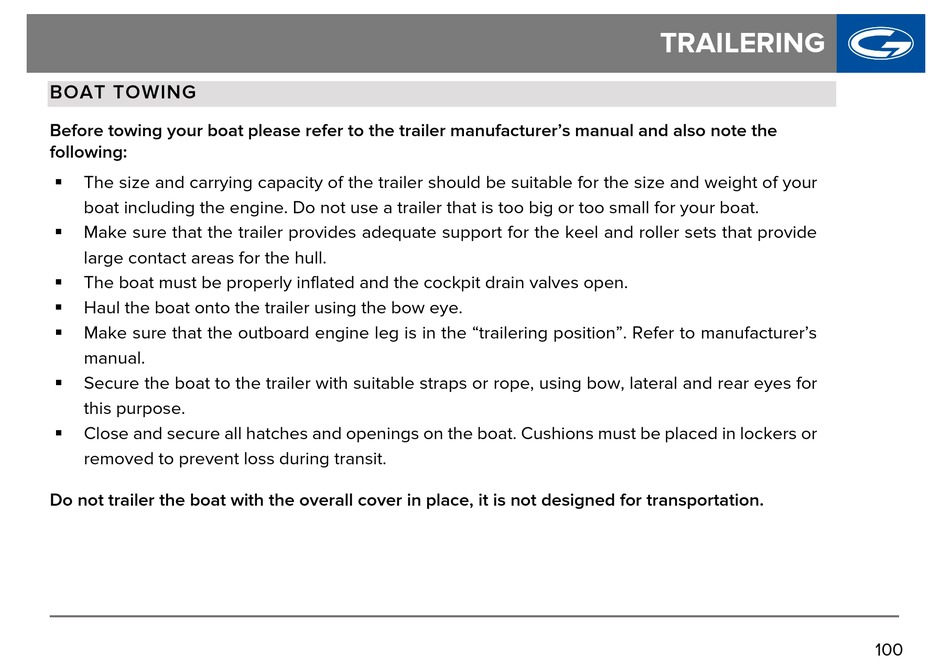 TRAILERING

BOAT TOWING

Before towing your boat please refer to the trailer manufacturer's manual and also note the following:

▪ The size and carrying capacity of the trailer should be suitable for the size and weight of your boat including the engine. Do not use a trailer that is too big or too small for your boat.
▪ Make sure that the trailer provides adequate support for the keel and roller sets that provide large contact areas for the hull.
▪ The boat must be properly inflated and the cockpit drain valves open.
▪ Haul the boat onto the trailer using the bow eye.
▪ Make sure that the outboard engine leg is in the "trailering position". Refer to manufacturer's manual.
▪ Secure the boat to the trailer with suitable straps or rope, using bow, lateral and rear eyes for this purpose.
▪ Close and secure all hatches and openings on the boat. Cushions must be placed in lockers or removed to prevent loss during transit.

Do not trailer the boat with the overall cover in place, it is not designed for transportation.

100